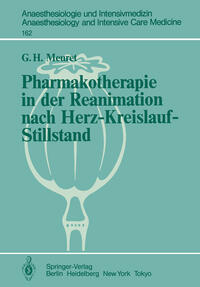 Anaesthesiologie und Intensivmedizin
Anaesthesiology and Intensive Care Medicine
162

G. H. Meuret

Pharmakotherapie in der Reanimation nach Herz-Kreislauf-Stillstand

Springer-Verlag
Berlin Heidelberg New York Tokyo